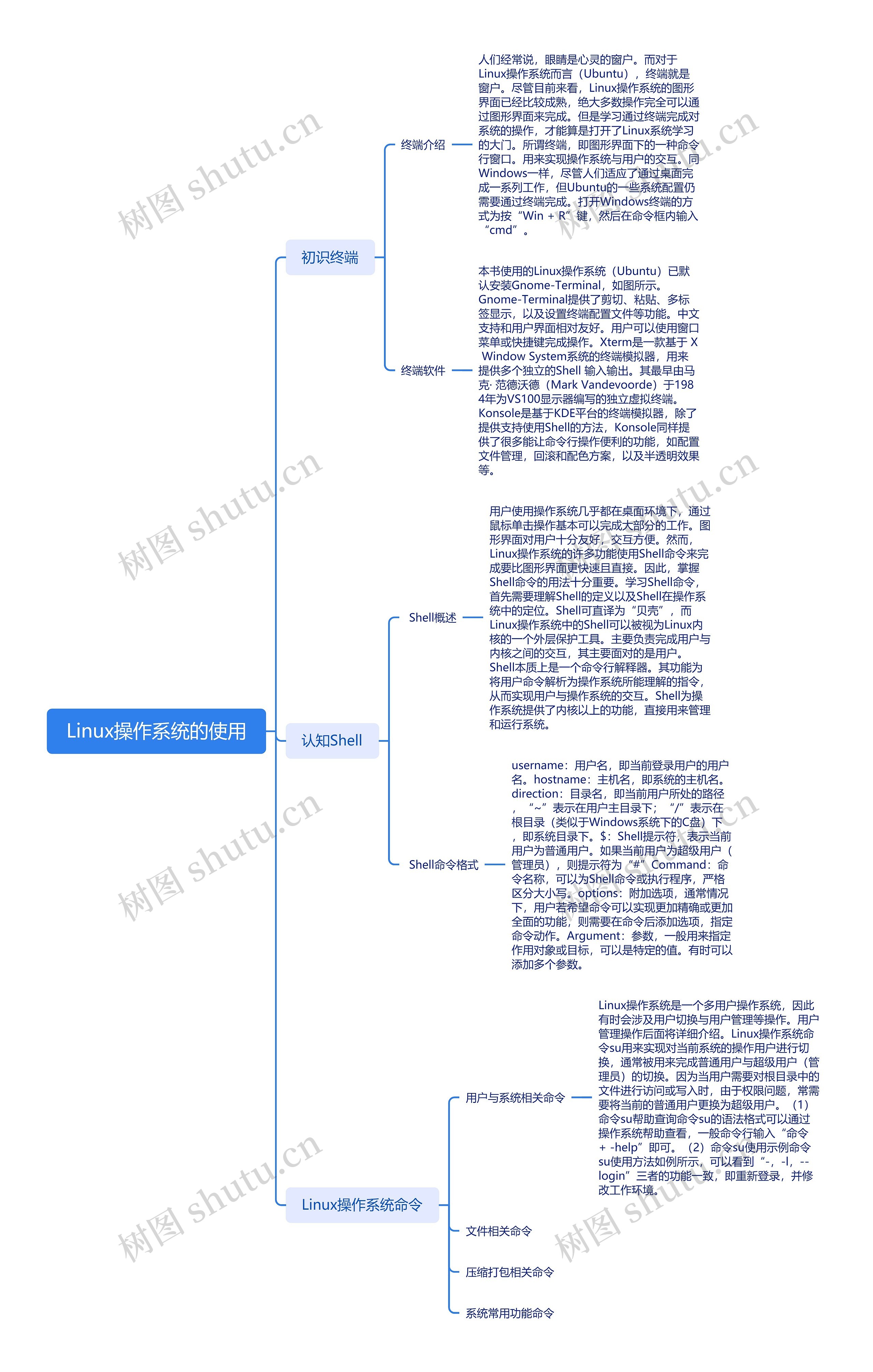 Linux操作系统的使用

初识终端

终端介绍

人们经常说，眼睛是心灵的窗户。而对于Linux操作系统而言（Ubuntu），终端就是窗户。尽管目前来看，Linux操作系统的图形界面已经比较成熟，绝大多数操作完全可以通过图形界面来完成。但是学习通过终端完成对系统的操作，才能算是打开了Linux系统学习的大门。所谓终端，即图形界面下的一种命令行窗口。用来实现操作系统与用户的交互。同Windows一样，尽管人们适应了通过桌面完成一系列工作，但Ubuntu的一些系统配置仍需要通过终端完成。打开Windows终端的方式为按“Win + R”键，然后在命令框内输入“cmd”。

终端软件

本书使用的Linux操作系统（Ubuntu）已默认安装Gnome-Terminal，如图所示。Gnome-Terminal提供了剪切、粘贴、多标签显示，以及设置终端配置文件等功能。中文支持和用户界面相对友好。用户可以使用窗口菜单或快捷键完成操作。Xterm是一款基于 X Window System系统的终端模拟器，用来提供多个独立的Shell 输入输出。其最早由马克· 范德沃德（Mark Vandevoorde）于1984年为VS100显示器编写的独立虚拟终端。Konsole是基于KDE平台的终端模拟器，除了提供支持使用Shell的方法，Konsole同样提供了很多能让命令行操作便利的功能，如配置文件管理，回滚和配色方案，以及半透明效果等。

认知Shell

Shell概述

用户使用操作系统几乎都在桌面环境下，通过鼠标单击操作基本可以完成大部分的工作。图形界面对用户十分友好，交互方便。然而，Linux操作系统的许多功能使用Shell命令来完成要比图形界面更快速且直接。因此，掌握Shell命令的用法十分重要。学习Shell命令，首先需要理解Shell的定义以及Shell在操作系统中的定位。Shell可直译为“贝壳”，而Linux操作系统中的Shell可以被视为Linux内核的一个外层保护工具。主要负责完成用户与内核之间的交互，其主要面对的是用户。Shell本质上是一个命令行解释器。其功能为将用户命令解析为操作系统所能理解的指令，从而实现用户与操作系统的交互。Shell为操作系统提供了内核以上的功能，直接用来管理和运行系统。

Shell命令格式

username：用户名，即当前登录用户的用户名。hostname：主机名，即系统的主机名。direction：目录名，即当前用户所处的路径，“~”表示在用户主目录下；“/”表示在根目录（类似于Windows系统下的C盘）下，即系统目录下。$：Shell提示符，表示当前用户为普通用户。如果当前用户为超级用户（管理员），则提示符为“#”Command：命令名称，可以为Shell命令或执行程序，严格区分大小写。options：附加选项，通常情况下，用户若希望命令可以实现更加精确或更加全面的功能，则需要在命令后添加选项，指定命令动作。Argument：参数，一般用来指定作用对象或目标，可以是特定的值。有时可以添加多个参数。

Linux操作系统命令

用户与系统相关命令

Linux操作系统是一个多用户操作系统，因此有时会涉及用户切换与用户管理等操作。用户管理操作后面将详细介绍。Linux操作系统命令su用来实现对当前系统的操作用户进行切换，通常被用来完成普通用户与超级用户（管理员）的切换。因为当用户需要对根目录中的文件进行访问或写入时，由于权限问题，常需要将当前的普通用户更换为超级用户。（1）命令su帮助查询命令su的语法格式可以通过操作系统帮助查看，一般命令行输入“命令 + -help”即可。（2）命令su使用示例命令su使用方法如例所示，可以看到“-，-l，--login”三者的功能一致，即重新登录，并修改工作环境。

文件相关命令

压缩打包相关命令

系统常用功能命令

树图 shutu.cn